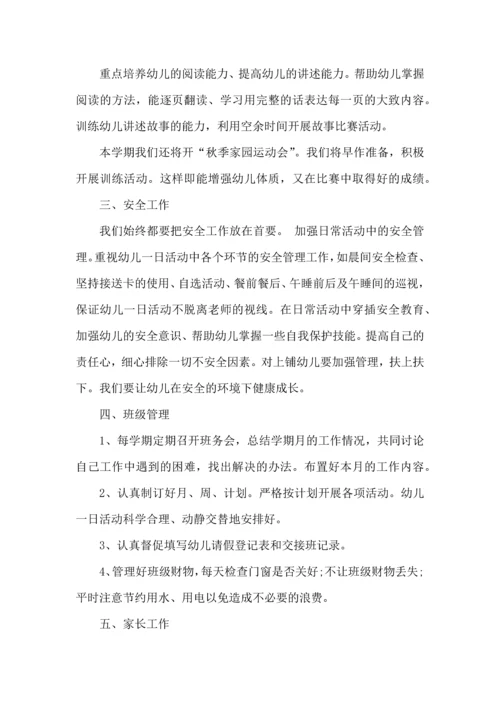 重点培养幼儿的阅读能力、提高幼儿的讲述能力。帮助幼儿掌握阅读的方法，能逐页翻读、学习用完整的话表达每一页的大致内容。训练幼儿讲述故事的能力，利用空余时间开展故事比赛活动。

本学期我们还将开“秋季家园运动会”。我们将早作准备，积极开展训练活动。这样即能增强幼儿体质，又在比赛中取得好的成绩。

三、安全工作

我们始终都要把安全工作放在首要。 加强日常活动中的安全管理。重视幼儿一日活动中各个环节的安全管理工作，如晨间安全检查、坚持接送卡的使用、自选活动、餐前餐后、午睡前后及午睡间的巡视，保证幼儿一日活动不脱离老师的视线。在日常活动中穿插安全教育、加强幼儿的安全意识、帮助幼儿掌握一些自我保护技能。提高自己的责任心，细心排除一切不安全因素。对上铺幼儿要加强管理，扶上扶下。我们要让幼儿在安全的环境下健康成长。

四、班级管理

1、每学期定期召开班务会，总结学期月的工作情况，共同讨论自己工作中遇到的困难，找出解决的办法。布置好本月的工作内容。

2、认真制订好月、周、计划。严格按计划开展各项活动。幼儿一日活动科学合理、动静交替地安排好。

3、认真督促填写幼儿请假登记表和交接班记录。

4、管理好班级财物，每天检查门窗是否关好；不让班级财物丢失；平时注意节约用水、用电以免造成不必要的浪费。

五、家长工作